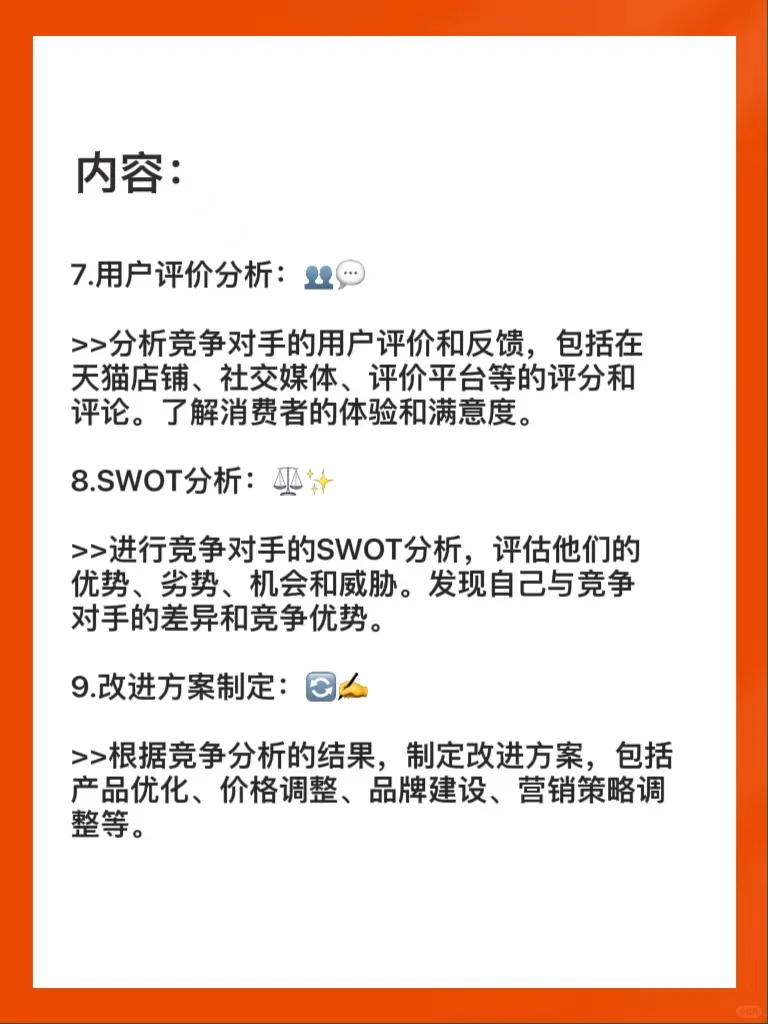 内容：

7.用户评价分析：👥💬

>>分析竞争对手的用户评价和反馈，包括在天猫店铺、社交媒体、评价平台等的评分和评论。了解消费者的体验和满意度。

8.SWOT分析：⚖️✨

>>进行竞争对手的SWOT分析，评估他们的优势、劣势、机会和威胁。发现自己与竞争对手的差异和竞争优势。

9.改进方案制定：🔄✍️

>>根据竞争分析的结果，制定改进方案，包括产品优化、价格调整、品牌建设、营销策略调整等。